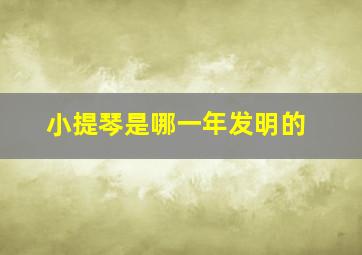 小提琴是哪一年发明的